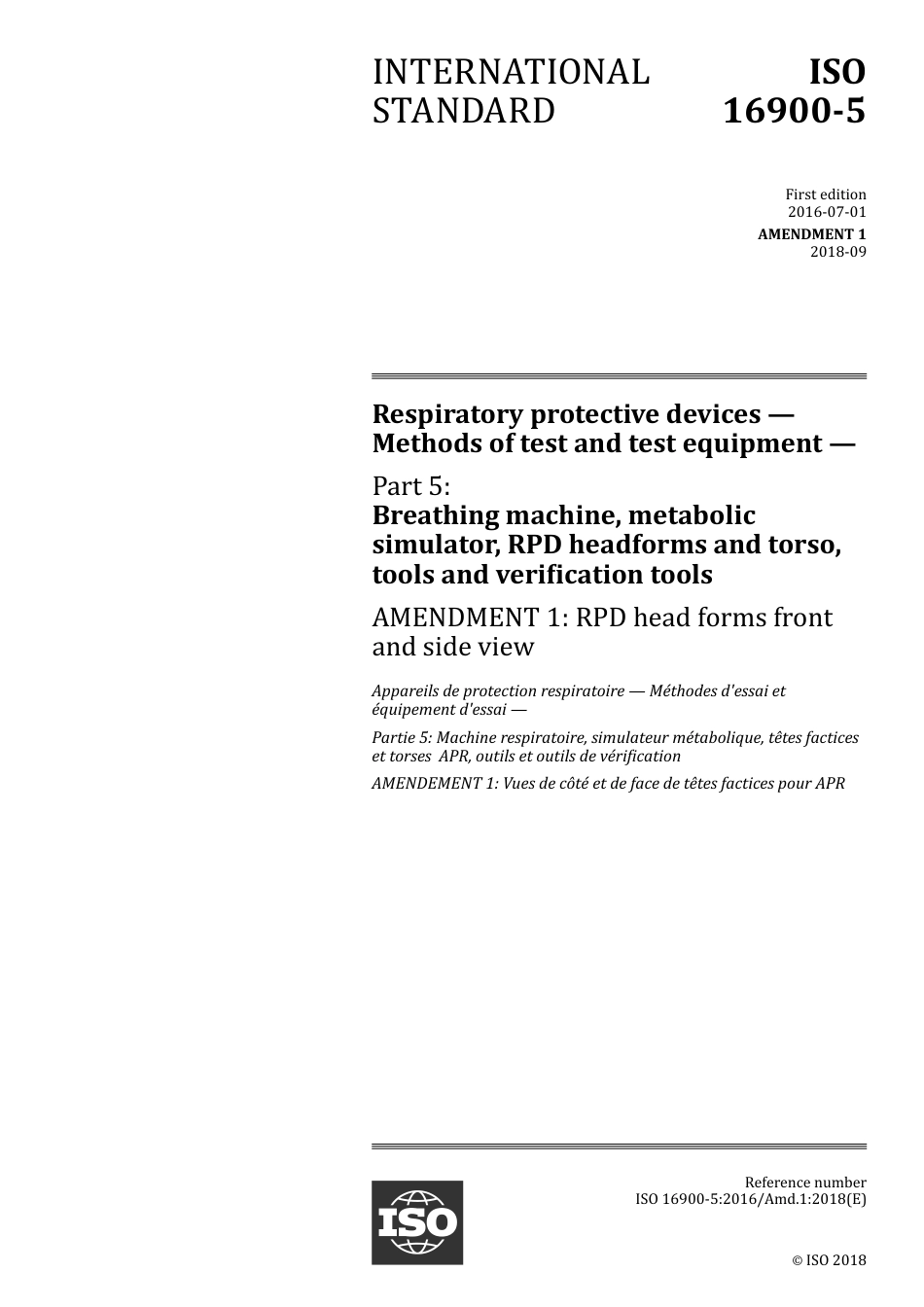 INTERNATIONAL STANDARD

ISO 16900-5

First edition
2016-07-01

AMENDMENT 1
2018-09

Respiratory protective devices — Methods of test and test equipment —

Part 5:
Breathing machine, metabolic simulator, RPD headforms and torso, tools and verification tools

AMENDMENT 1: RPD head forms front and side view

Appareils de protection respiratoire — Méthodes d'essai et équipement d'essai —

Partie 5: Machine respiratoire, simulateur métabolique, têtes factices et torses APR, outils et outils de vérification

AMENDEMENT 1: Vues de côté et de face de têtes factices pour APR

ISO

Reference number
ISO 16900-5:2016/Amd.1:2018(E)

© ISO 2018